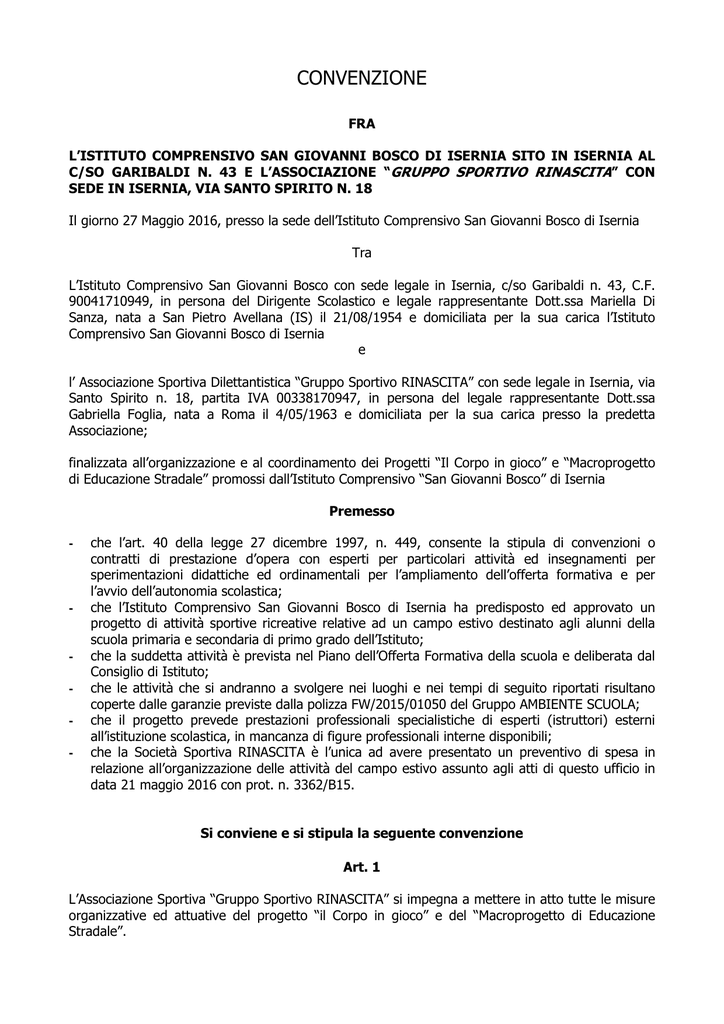 CONVENZIONE

FRA

L'ISTITUTO COMPRENSIVO SAN GIOVANNI BOSCO DI ISERNIA SITO IN ISERNIA AL C/SO GARIBALDI N. 43 E L'ASSOCIAZIONE "GRUPPO SPORTIVO RINASCITA" CON SEDE IN ISERNIA, VIA SANTO SPIRITO N. 18

Il giorno 27 Maggio 2016, presso la sede dell'Istituto Comprensivo San Giovanni Bosco di Isernia

Tra

L'Istituto Comprensivo San Giovanni Bosco con sede legale in Isernia, c/so Garibaldi n. 43, C.F. 90041710949, in persona del Dirigente Scolastico e legale rappresentante Dott.ssa Mariella Di Sanza, nata a San Pietro Avellana (IS) il 21/08/1954 e domiciliata per la sua carica l'Istituto Comprensivo San Giovanni Bosco di Isernia

e

l' Associazione Sportiva Dilettantistica "Gruppo Sportivo RINASCITA" con sede legale in Isernia, via Santo Spirito n. 18, partita IVA 00338170947, in persona del legale rappresentante Dott.ssa Gabriella Foglia, nata a Roma il 4/05/1963 e domiciliata per la sua carica presso la predetta Associazione;

finalizzata all'organizzazione e al coordinamento dei Progetti "Il Corpo in gioco" e "Macroprogetto di Educazione Stradale" promossi dall'Istituto Comprensivo "San Giovanni Bosco" di Isernia

Premesso

- che l'art. 40 della legge 27 dicembre 1997, n. 449, consente la stipula di convenzioni o contratti di prestazione d'opera con esperti per particolari attività ed insegnamenti per sperimentazioni didattiche ed ordinamentali per l'ampliamento dell'offerta formativa e per l'avvio dell'autonomia scolastica;
- che l'Istituto Comprensivo San Giovanni Bosco di Isernia ha predisposto ed approvato un progetto di attività sportive ricreative relative ad un campo estivo destinato agli alunni della scuola primaria e secondaria di primo grado dell'Istituto;
- che la suddetta attività è prevista nel Piano dell'Offerta Formativa della scuola e deliberata dal Consiglio di Istituto;
- che le attività che si andranno a svolgere nei luoghi e nei tempi di seguito riportati risultano coperte dalle garanzie previste dalla polizza FW/2015/01050 del Gruppo AMBIENTE SCUOLA;
- che il progetto prevede prestazioni professionali specialistiche di esperti (istruttori) esterni all'istituzione scolastica, in mancanza di figure professionali interne disponibili;
- che la Società Sportiva RINASCITA è l'unica ad avere presentato un preventivo di spesa in relazione all'organizzazione delle attività del campo estivo assunto agli atti di questo ufficio in data 21 maggio 2016 con prot. n. 3362/B15.

Si conviene e si stipula la seguente convenzione

Art. 1

L'Associazione Sportiva "Gruppo Sportivo RINASCITA" si impegna a mettere in atto tutte le misure organizzative ed attuative del progetto "il Corpo in gioco" e del "Macroprogetto di Educazione Stradale".